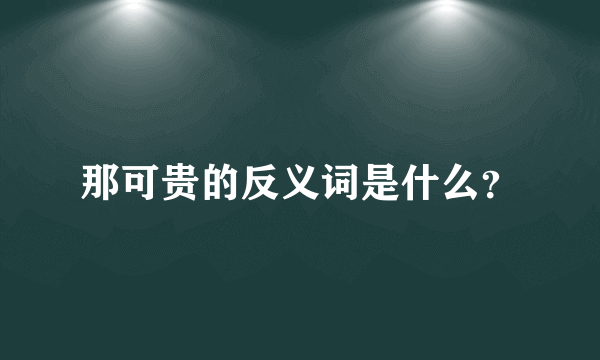 那可贵的反义词是什么?